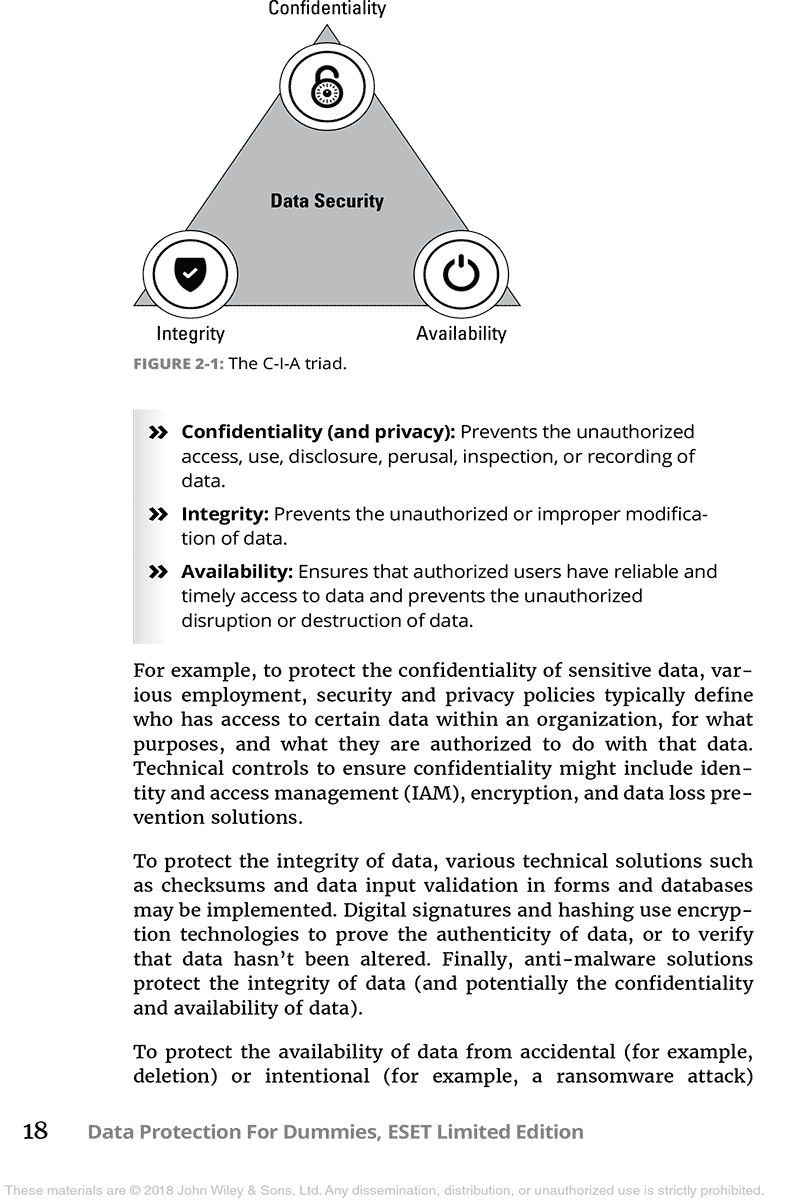 Confidentiality

Data Security

Integrity

Availability

FIGURE 2-1: The C-I-A triad.

» Confidentiality (and privacy): Prevents the unauthorized access, use, disclosure, perusal, inspection, or recording of data.

» Integrity: Prevents the unauthorized or improper modification of data.

» Availability: Ensures that authorized users have reliable and timely access to data and prevents the unauthorized disruption or destruction of data.

For example, to protect the confidentiality of sensitive data, various employment, security and privacy policies typically define who has access to certain data within an organization, for what purposes, and what they are authorized to do with that data. Technical controls to ensure confidentiality might include identity and access management (IAM), encryption, and data loss prevention solutions.

To protect the integrity of data, various technical solutions such as checksums and data input validation in forms and databases may be implemented. Digital signatures and hashing use encryption technologies to prove the authenticity of data, or to verify that data hasn't been altered. Finally, anti-malware solutions protect the integrity of data (and potentially the confidentiality and availability of data).

To protect the availability of data from accidental (for example, deletion) or intentional (for example, a ransomware attack)

18 Data Protection For Dummies, ESET Limited Edition

These materials are © 2018 John Wiley & Sons, Ltd. Any dissemination, distribution, or unauthorized use is strictly prohibited.